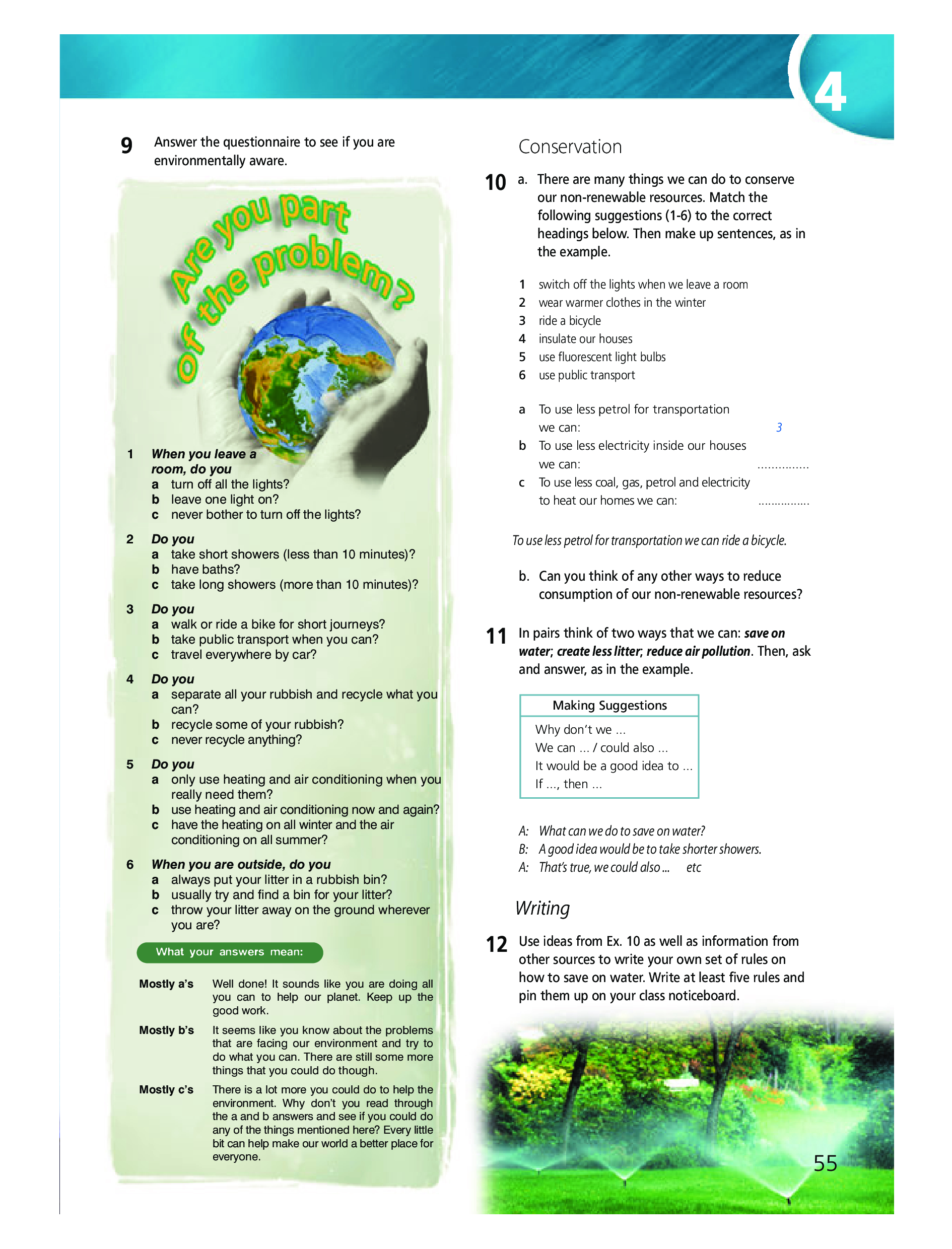 4

9 Answer the questionnaire to see if you are environmentally aware.

Are you part of the problem?

1 When you leave a room, do you
a turn off all the lights?
b leave one light on?
c never bother to turn off the lights?

2 Do you
a take short showers (less than 10 minutes)?
b have baths?
c take long showers (more than 10 minutes)?

3 Do you
a walk or ride a bike for short journeys?
b take public transport when you can?
c travel everywhere by car?

4 Do you
a separate all your rubbish and recycle what you can?
b recycle some of your rubbish?
c never recycle anything?

5 Do you
a only use heating and air conditioning when you really need them?
b use heating and air conditioning now and again?
c have the heating on all winter and the air conditioning on all summer?

6 When you are outside, do you
a always put your litter in a rubbish bin?
b usually try and find a bin for your litter?
c throw your litter away on the ground wherever you are?

What your answers mean:

Mostly a's Well done! It sounds like you are doing all you can to help our planet. Keep up the good work.

Mostly b's It seems like you know about the problems that are facing our environment and try to do what you can. There are still some more things that you could do though.

Mostly c's There is a lot more you could do to help the environment. Why don't you read through the a and b answers and see if you could do any of the things mentioned here? Every little bit can help make our world a better place for everyone.

Conservation

10 a. There are many things we can do to conserve our non-renewable resources. Match the following suggestions (1-6) to the correct headings below. Then make up sentences, as in the example.

1 switch off the lights when we leave a room
2 wear warmer clothes in the winter
3 ride a bicycle
4 insulate our houses
5 use fluorescent light bulbs
6 use public transport

a To use less petrol for transportation we can: 3
b To use less electricity inside our houses we can: ...............
c To use less coal, gas, petrol and electricity to heat our homes we can: ...............

To use less petrol for transportation we can ride a bicycle.

b. Can you think of any other ways to reduce consumption of our non-renewable resources?

11 In pairs think of two ways that we can: save on water; create less litter; reduce air pollution. Then, ask and answer, as in the example.

Making Suggestions
Why don't we ...
We can ... / could also ...
It would be a good idea to ...
If ..., then ...

A: What can we do to save on water?
B: A good idea would be to take shorter showers.
A: That's true, we could also ... etc

Writing

12 Use ideas from Ex. 10 as well as information from other sources to write your own set of rules on how to save on water. Write at least five rules and pin them up on your class noticeboard.

55